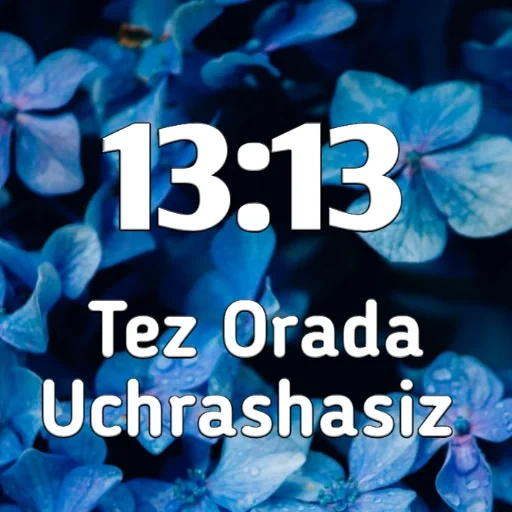 13:13

Tez Orada Uchrashasiz